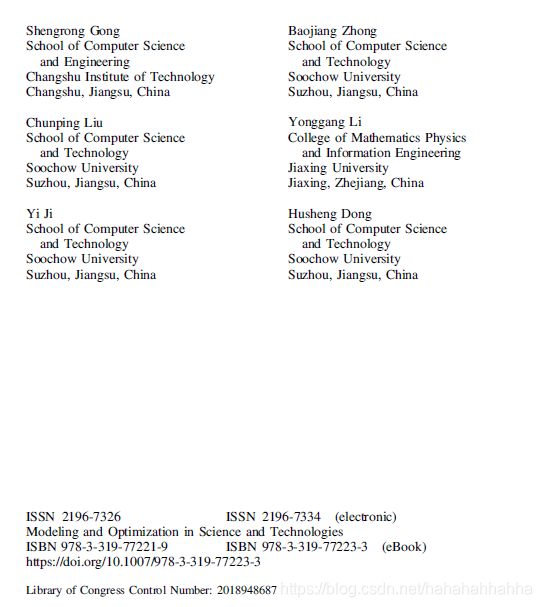 Shengrong Gong
School of Computer Science and Engineering
Changshu Institute of Technology
Changshu, Jiangsu, China

Chunping Liu
School of Computer Science and Technology
Soochow University
Suzhou, Jiangsu, China

Yi Ji
School of Computer Science and Technology
Soochow University
Suzhou, Jiangsu, China

Baojiang Zhong
School of Computer Science and Technology
Soochow University
Suzhou, Jiangsu, China

Yonggang Li
College of Mathematics Physics and Information Engineering
Jiaxing University
Jiaxing, Zhejiang, China

Husheng Dong
School of Computer Science and Technology
Soochow University
Suzhou, Jiangsu, China

ISSN 2196-7326 ISSN 2196-7334 (electronic)
Modeling and Optimization in Science and Technologies
ISBN 978-3-319-77221-9 ISBN 978-3-319-77223-3 (eBook)
https://doi.org/10.1007/978-3-319-77223-3

Library of Congress Control Number: 2018948687 https://blog.csdn.net/hahahahhahha